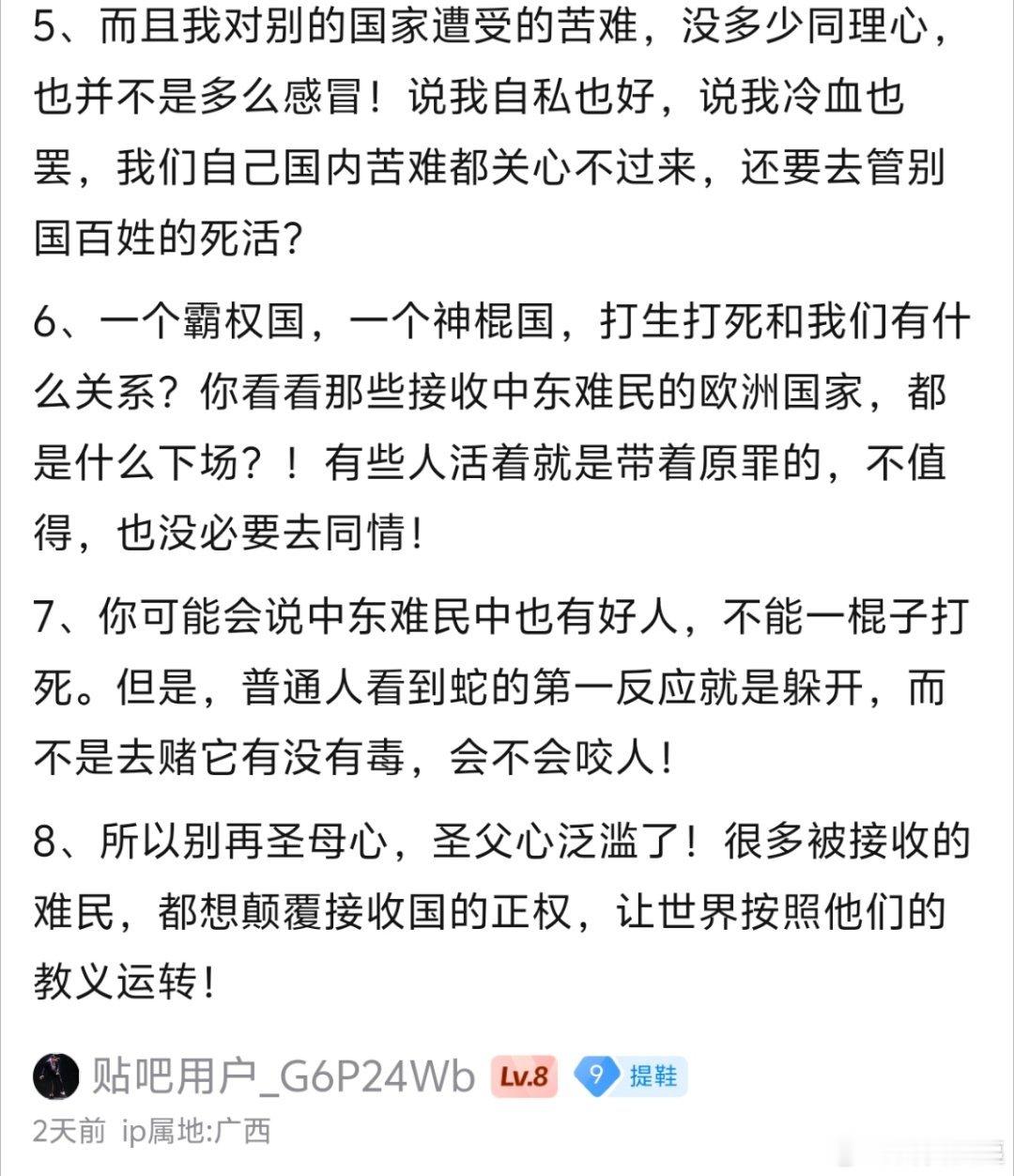 5、而且我对别的国家遭受的苦难，没多少同理心，也并不是多么感冒！说我自私也好，说我冷血也罢，我们自己国内苦难都关心不过来，还要去管别国百姓的死活？

6、一个霸权国，一个神棍国，打生打死和我们有什么关系？你看看那些接收中东难民的欧洲国家，都是什么下场？！有些人活着就是带着原罪的，不值得，也没必要去同情！

7、你可能会说中东难民中也有好人，不能一棍子打死。但是，普通人看到蛇的第一反应就是躲开，而不是去赌它有没有毒，会不会咬人！

8、所以别再圣母心，圣父心泛滥了！很多被接收的难民，都想颠覆接收国的正权，让世界按照他们的教义运转！

贴吧用户_G6P24Wb Lv.8 9 提鞋
2天前 ip属地:广西